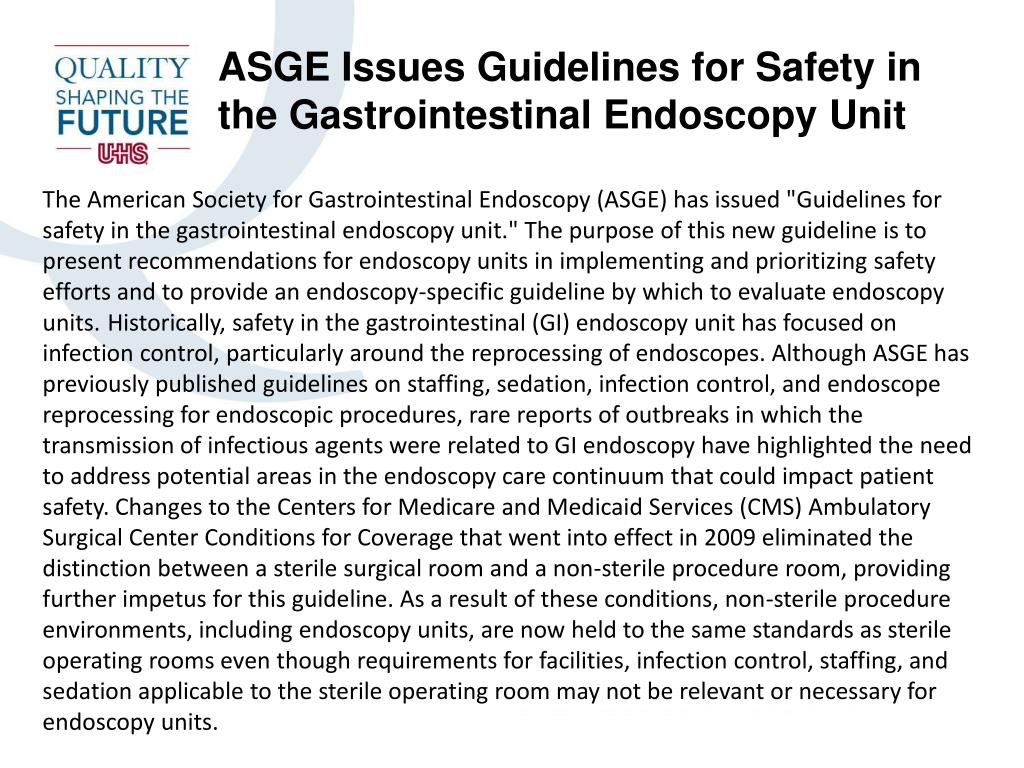 QUALITY
SHAPING THE
FUTURE
UHS

ASGE Issues Guidelines for Safety in the Gastrointestinal Endoscopy Unit

The American Society for Gastrointestinal Endoscopy (ASGE) has issued "Guidelines for safety in the gastrointestinal endoscopy unit." The purpose of this new guideline is to present recommendations for endoscopy units in implementing and prioritizing safety efforts and to provide an endoscopy-specific guideline by which to evaluate endoscopy units. Historically, safety in the gastrointestinal (GI) endoscopy unit has focused on infection control, particularly around the reprocessing of endoscopes. Although ASGE has previously published guidelines on staffing, sedation, infection control, and endoscope reprocessing for endoscopic procedures, rare reports of outbreaks in which the transmission of infectious agents were related to GI endoscopy have highlighted the need to address potential areas in the endoscopy care continuum that could impact patient safety. Changes to the Centers for Medicare and Medicaid Services (CMS) Ambulatory Surgical Center Conditions for Coverage that went into effect in 2009 eliminated the distinction between a sterile surgical room and a non-sterile procedure room, providing further impetus for this guideline. As a result of these conditions, non-sterile procedure environments, including endoscopy units, are now held to the same standards as sterile operating rooms even though requirements for facilities, infection control, staffing, and sedation applicable to the sterile operating room may not be relevant or necessary for endoscopy units.